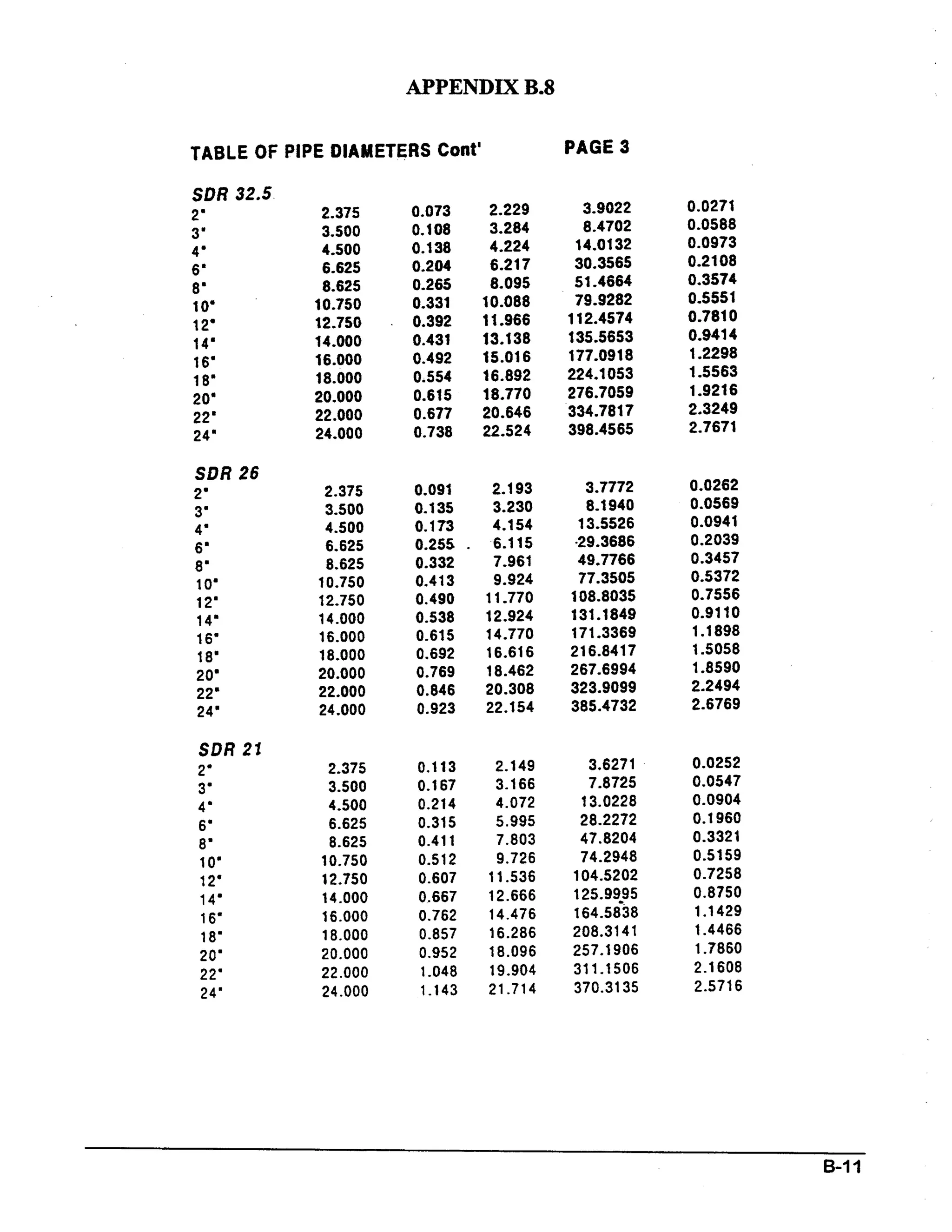 APPENDIX B.8

TABLE OF PIPE DIAMETERS Cont'    PAGE 3

SDR 32.5

| | | | | | |
|---|---|---|---|---|---|
| 2" | 2.375 | 0.073 | 2.229 | 3.9022 | 0.0271 |
| 3" | 3.500 | 0.108 | 3.284 | 8.4702 | 0.0588 |
| 4" | 4.500 | 0.138 | 4.224 | 14.0132 | 0.0973 |
| 6" | 6.625 | 0.204 | 6.217 | 30.3565 | 0.2108 |
| 8" | 8.625 | 0.265 | 8.095 | 51.4664 | 0.3574 |
| 10" | 10.750 | 0.331 | 10.088 | 79.9282 | 0.5551 |
| 12" | 12.750 | 0.392 | 11.966 | 112.4574 | 0.7810 |
| 14" | 14.000 | 0.431 | 13.138 | 135.5653 | 0.9414 |
| 16" | 16.000 | 0.492 | 15.016 | 177.0918 | 1.2298 |
| 18" | 18.000 | 0.554 | 16.892 | 224.1053 | 1.5563 |
| 20" | 20.000 | 0.615 | 18.770 | 276.7059 | 1.9216 |
| 22" | 22.000 | 0.677 | 20.646 | 334.7817 | 2.3249 |
| 24" | 24.000 | 0.738 | 22.524 | 398.4565 | 2.7671 |

SDR 26

| | | | | | |
|---|---|---|---|---|---|
| 2" | 2.375 | 0.091 | 2.193 | 3.7772 | 0.0262 |
| 3" | 3.500 | 0.135 | 3.230 | 8.1940 | 0.0569 |
| 4" | 4.500 | 0.173 | 4.154 | 13.5526 | 0.0941 |
| 6" | 6.625 | 0.255 | 6.115 | 29.3686 | 0.2039 |
| 8" | 8.625 | 0.332 | 7.961 | 49.7766 | 0.3457 |
| 10" | 10.750 | 0.413 | 9.924 | 77.3505 | 0.5372 |
| 12" | 12.750 | 0.490 | 11.770 | 108.8035 | 0.7556 |
| 14" | 14.000 | 0.538 | 12.924 | 131.1849 | 0.9110 |
| 16" | 16.000 | 0.615 | 14.770 | 171.3369 | 1.1898 |
| 18" | 18.000 | 0.692 | 16.616 | 216.8417 | 1.5058 |
| 20" | 20.000 | 0.769 | 18.462 | 267.6994 | 1.8590 |
| 22" | 22.000 | 0.846 | 20.308 | 323.9099 | 2.2494 |
| 24" | 24.000 | 0.923 | 22.154 | 385.4732 | 2.6769 |

SDR 21

| | | | | | |
|---|---|---|---|---|---|
| 2" | 2.375 | 0.113 | 2.149 | 3.6271 | 0.0252 |
| 3" | 3.500 | 0.167 | 3.166 | 7.8725 | 0.0547 |
| 4" | 4.500 | 0.214 | 4.072 | 13.0228 | 0.0904 |
| 6" | 6.625 | 0.315 | 5.995 | 28.2272 | 0.1960 |
| 8" | 8.625 | 0.411 | 7.803 | 47.8204 | 0.3321 |
| 10" | 10.750 | 0.512 | 9.726 | 74.2948 | 0.5159 |
| 12" | 12.750 | 0.607 | 11.536 | 104.5202 | 0.7258 |
| 14" | 14.000 | 0.667 | 12.666 | 125.9995 | 0.8750 |
| 16" | 16.000 | 0.762 | 14.476 | 164.5838 | 1.1429 |
| 18" | 18.000 | 0.857 | 16.286 | 208.3141 | 1.4466 |
| 20" | 20.000 | 0.952 | 18.096 | 257.1906 | 1.7860 |
| 22" | 22.000 | 1.048 | 19.904 | 311.1506 | 2.1608 |
| 24" | 24.000 | 1.143 | 21.714 | 370.3135 | 2.5716 |

B-11